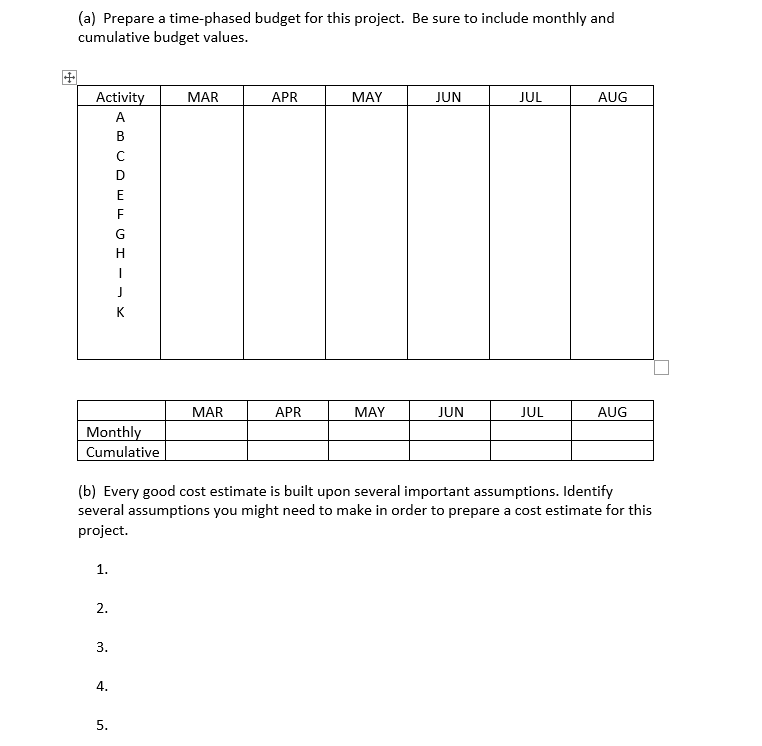 (a) Prepare a time-phased budget for this project. Be sure to include monthly and cumulative budget values.

| Activity | MAR | APR | MAY | JUN | JUL | AUG |
|---|---|---|---|---|---|---|
| A | | | | | | |
| B | | | | | | |
| C | | | | | | |
| D | | | | | | |
| E | | | | | | |
| F | | | | | | |
| G | | | | | | |
| H | | | | | | |
| I | | | | | | |
| J | | | | | | |
| K | | | | | | |

| | MAR | APR | MAY | JUN | JUL | AUG |
|---|---|---|---|---|---|---|
| Monthly | | | | | | |
| Cumulative | | | | | | |

(b) Every good cost estimate is built upon several important assumptions. Identify several assumptions you might need to make in order to prepare a cost estimate for this project.

1.

2.

3.

4.

5.